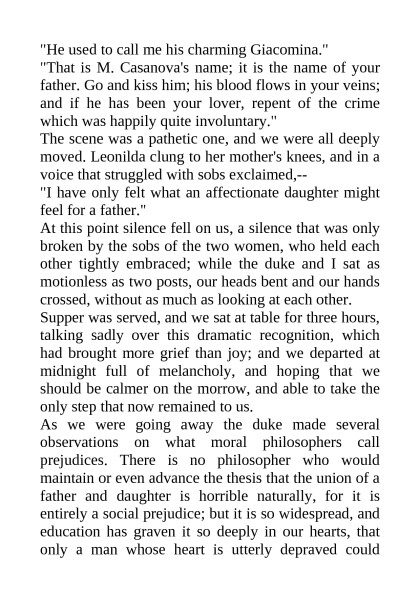 "He used to call me his charming Giacomina."

"That is M. Casanova's name; it is the name of your father. Go and kiss him; his blood flows in your veins; and if he has been your lover, repent of the crime which was happily quite involuntary."

The scene was a pathetic one, and we were all deeply moved. Leonilda clung to her mother's knees, and in a voice that struggled with sobs exclaimed,--

"I have only felt what an affectionate daughter might feel for a father."

At this point silence fell on us, a silence that was only broken by the sobs of the two women, who held each other tightly embraced; while the duke and I sat as motionless as two posts, our heads bent and our hands crossed, without as much as looking at each other.

Supper was served, and we sat at table for three hours, talking sadly over this dramatic recognition, which had brought more grief than joy; and we departed at midnight full of melancholy, and hoping that we should be calmer on the morrow, and able to take the only step that now remained to us.

As we were going away the duke made several observations on what moral philosophers call prejudices. There is no philosopher who would maintain or even advance the thesis that the union of a father and daughter is horrible naturally, for it is entirely a social prejudice; but it is so widespread, and education has graven it so deeply in our hearts, that only a man whose heart is utterly depraved could